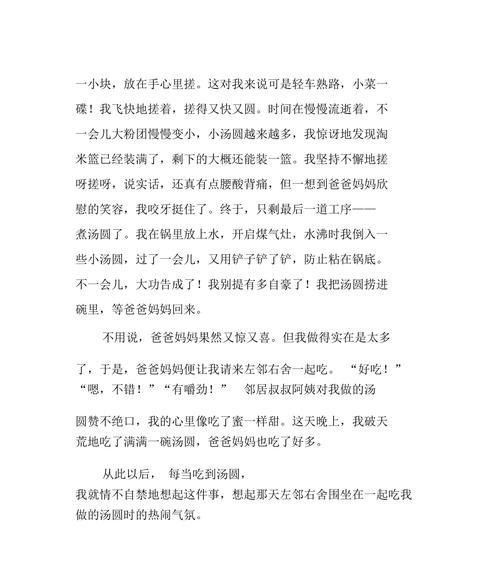 一小块，放在手心里搓。这对我来说可是轻车熟路，小菜一碟！我飞快地搓着，搓得又快又圆。时间在慢慢流逝着，不一会儿大粉团慢慢变小，小汤圆越来越多，我惊讶地发现淘米篮已经装满了，剩下的大概还能装一篮。我坚持不懈地搓呀搓呀，说实话，还真有点腰酸背痛，但一想到爸爸妈妈欣慰的笑容，我咬牙挺住了。终于，只剩最后一道工序——煮汤圆了。我在锅里放上水，开启煤气灶，水沸时我倒入一些小汤圆，过了一会儿，又用铲子铲了铲，防止粘在锅底。不一会儿，大功告成了！我别提有多自豪了！我把汤圆捞进碗里，等爸爸妈妈回来。

不用说，爸爸妈妈果然又惊又喜。但我做得实在是太多了，于是，爸爸妈妈便让我请来左邻右舍一起吃。“好吃！”“嗯，不错！”“有嚼劲！” 邻居叔叔阿姨对我做的汤圆赞不绝口，我的心里像吃了蜜一样甜。这天晚上，我破天荒地吃了满满一碗汤圆，爸爸妈妈也吃了好多。

从此以后， 每当吃到汤圆，我就情不自禁地想起这件事，想起那天左邻右舍围坐在一起吃我做的汤圆时的热闹气氛。